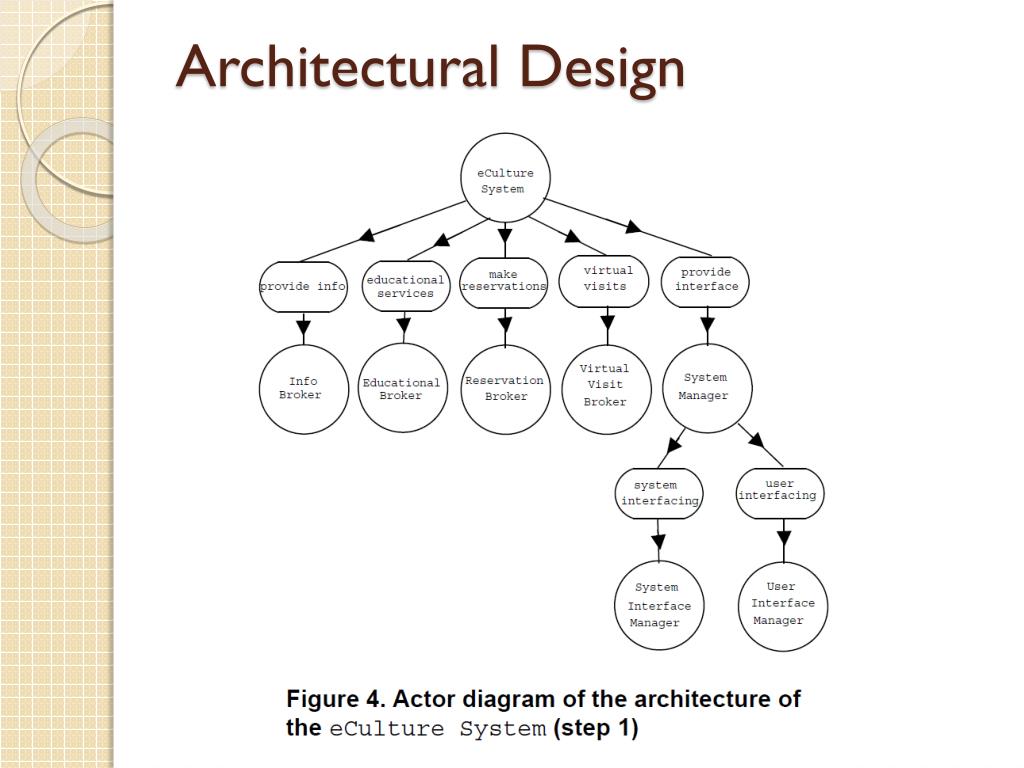 Architectural Design

eCulture System

provide info

educational services

make reservations

virtual visits

provide interface

Info Broker

Educational Broker

Reservation Broker

Virtual Visit Broker

System Manager

system interfacing

user interfacing

System Interface Manager

User Interface Manager

Figure 4. Actor diagram of the architecture of the eCulture System (step 1)